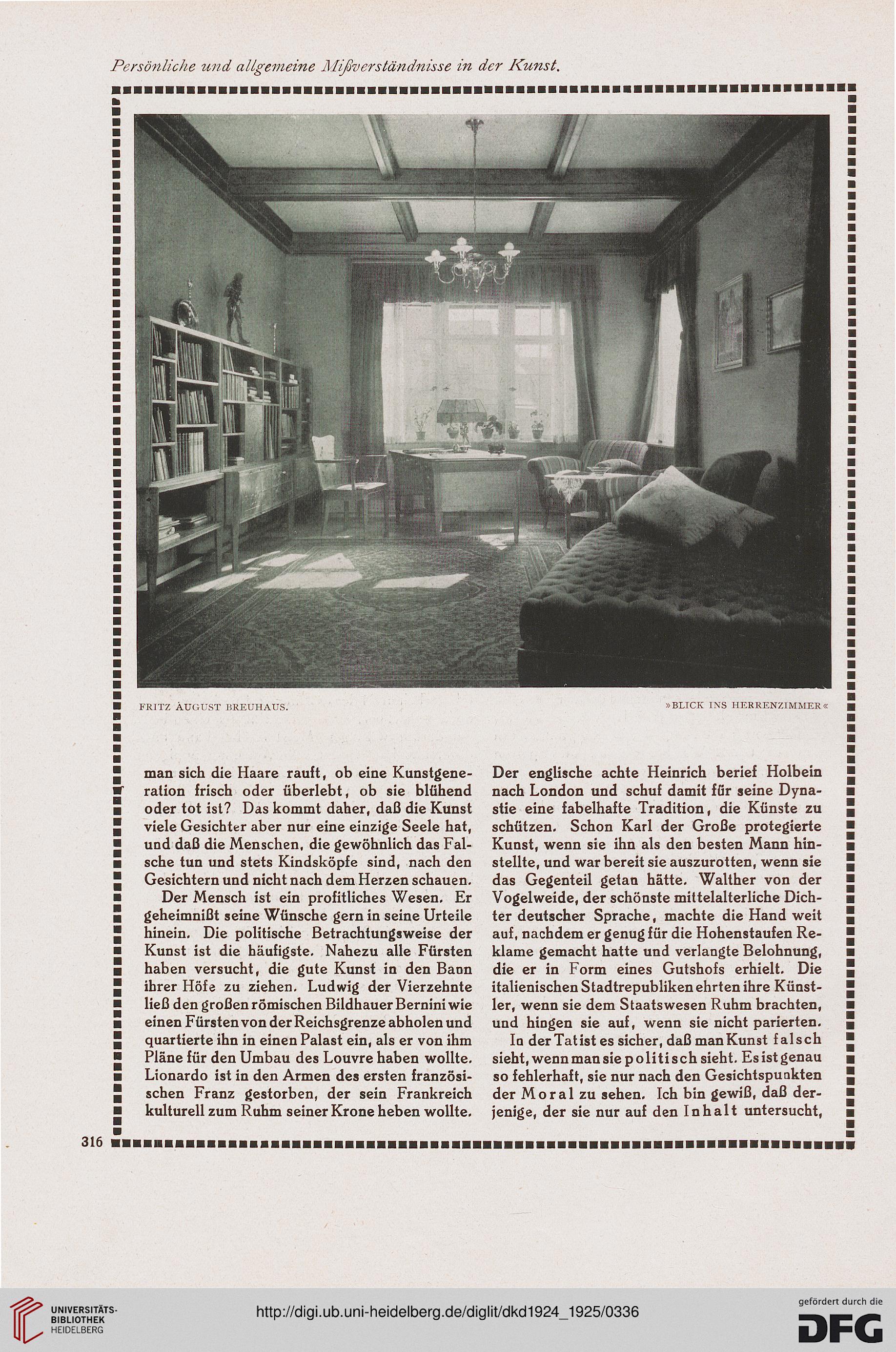 Persönliche und allgemeine Mißverständnisse in der Kunst.

FRITZ AUGUST BREUHAUS.

»BLICK INS HERRENZIMMER«

man sich die Haare rauft, ob eine Kunstgeneration frisch oder überlebt, ob sie blühend oder tot ist? Das kommt daher, daß die Kunst viele Gesichter aber nur eine einzige Seele hat, und daß die Menschen, die gewöhnlich das Falsche tun und stets Kindsköpfe sind, nach den Gesichtern und nicht nach dem Herzen schauen.

Der Mensch ist ein profitliches Wesen. Er geheimnißt seine Wünsche gern in seine Urteile hinein. Die politische Betrachtungsweise der Kunst ist die häufigste. Nahezu alle Fürsten haben versucht, die gute Kunst in den Bann ihrer Höfe zu ziehen. Ludwig der Vierzehnte ließ den großen römischen Bildhauer Bernini wie einen Fürsten von der Reichsgrenze abholen und quartierte ihn in einen Palast ein, als er von ihm Pläne für den Umbau des Louvre haben wollte. Lionardo ist in den Armen des ersten französischen Franz gestorben, der sein Frankreich kulturell zum Ruhm seiner Krone heben wollte.

Der englische achte Heinrich berief Holbein nach London und schuf damit für seine Dynastie eine fabelhafte Tradition, die Künste zu schützen. Schon Karl der Große protegierte Kunst, wenn sie ihn als den besten Mann hinstellte, und war bereit sie auszurotten, wenn sie das Gegenteil getan hätte. Walther von der Vogelweide, der schönste mittelalterliche Dichter deutscher Sprache, machte die Hand weit auf, nachdem er genug für die Hohenstaufen Reklame gemacht hatte und verlangte Belohnung, die er in Form eines Gutshofs erhielt. Die italienischen Stadtrepubliken ehrten ihre Künstler, wenn sie dem Staatswesen Ruhm brachten, und hingen sie auf, wenn sie nicht parierten.

In der Tat ist es sicher, daß man Kunst falsch sieht, wenn man sie politisch sieht. Es ist genau so fehlerhaft, sie nur nach den Gesichtspunkten der Moral zu sehen. Ich bin gewiß, daß derjenige, der sie nur auf den Inhalt untersucht,

316

UNIVERSITÄTS-BIBLIOTHEK HEIDELBERG

http://digi.ub.uni-heidelberg.de/diglit/dkd1924_1925/0336

gefördert durch die DFG